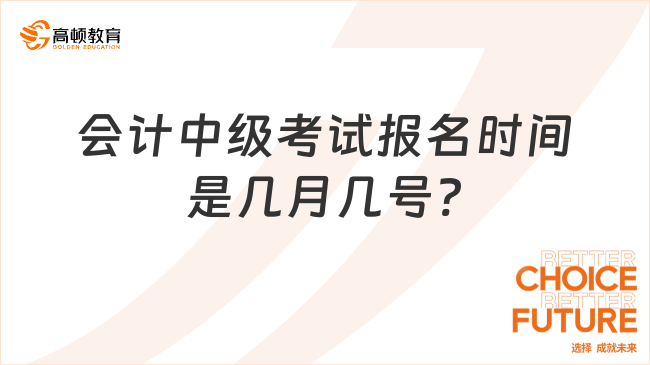 高顿教育
GOLDEN EDUCATION

会计中级考试报名时间是几月几号?

BETTER
CHOICE
BETTER
FUTURE
选择 成就未来